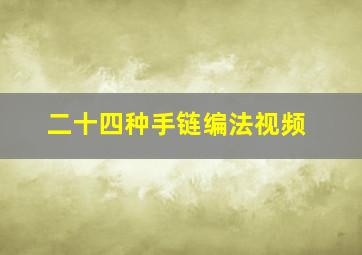 二十四种手链编法视频